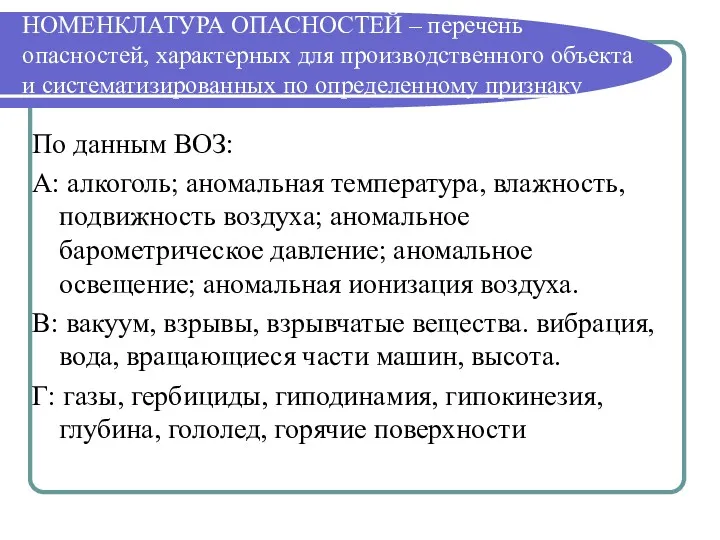 НОМЕНКЛАТУРА ОПАСНОСТЕЙ – перечень опасностей, характерных для производственного объекта и систематизированных по определенному признаку

По данным ВОЗ:

А: алкоголь; аномальная температура, влажность, подвижность воздуха; аномальное барометрическое давление; аномальное освещение; аномальная ионизация воздуха.

В: вакуум, взрывы, взрывчатые вещества. вибрация, вода, вращающиеся части машин, высота.

Г: газы, гербициды, гиподинамия, гипокинезия, глубина, гололед, горячие поверхности